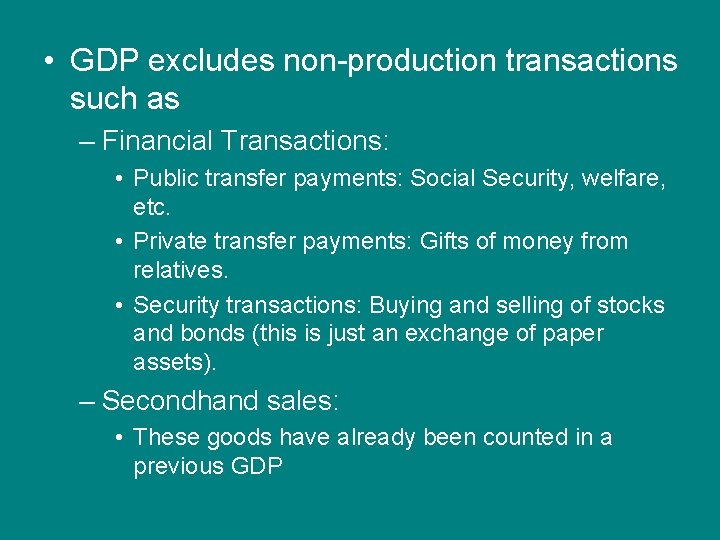 • GDP excludes non-production transactions such as

– Financial Transactions:

• Public transfer payments: Social Security, welfare, etc.

• Private transfer payments: Gifts of money from relatives.

• Security transactions: Buying and selling of stocks and bonds (this is just an exchange of paper assets).

– Secondhand sales:

• These goods have already been counted in a previous GDP